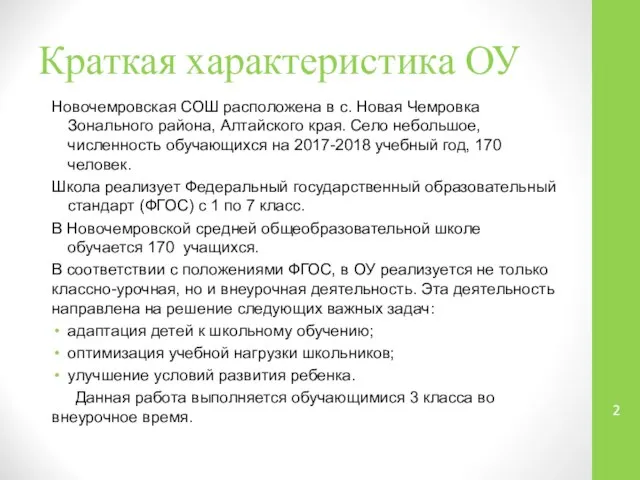 Краткая характеристика ОУ

Новочемровская СОШ расположена в с. Новая Чемровка Зонального района, Алтайского края. Село небольшое, численность обучающихся на 2017-2018 учебный год, 170 человек.

Школа реализует Федеральный государственный образовательный стандарт (ФГОС) с 1 по 7 класс.

В Новочемровской средней общеобразовательной школе обучается 170 учащихся.

В соответствии с положениями ФГОС, в ОУ реализуется не только классно-урочная, но и внеурочная деятельность. Эта деятельность направлена на решение следующих важных задач:

• адаптация детей к школьному обучению;
• оптимизация учебной нагрузки школьников;
• улучшение условий развития ребенка.

Данная работа выполняется обучающимися 3 класса во внеурочное время.

2